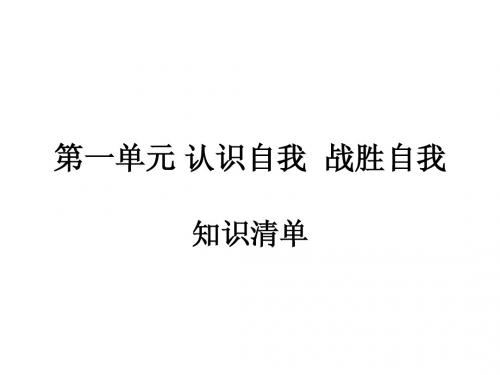 第一单元 认识自我 战胜自我

知识清单